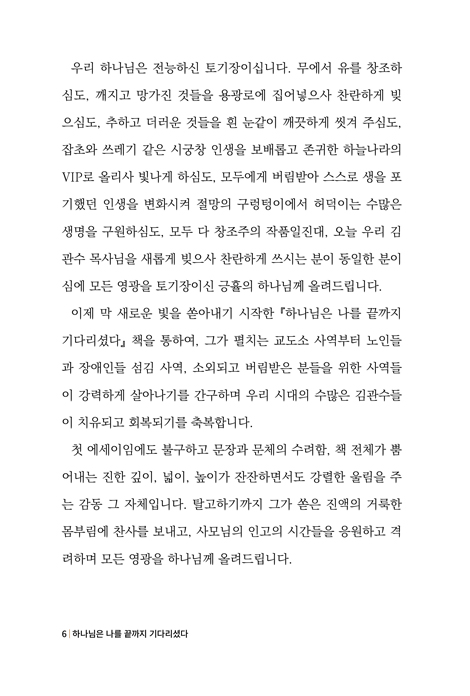 우리 하나님은 전능하신 토기장이십니다. 무에서 유를 창조하심도, 깨지고 망가진 것들을 용광로에 집어넣으사 찬란하게 빚으심도, 추하고 더러운 것들을 흰 눈같이 깨끗하게 씻겨 주심도, 잡초와 쓰레기 같은 시궁창 인생을 보배롭고 존귀한 하늘나라의 VIP로 올리사 빛나게 하심도, 모두에게 버림받아 스스로 생을 포기했던 인생을 변화시켜 절망의 구렁텅이에서 허덕이는 수많은 생명을 구원하심도, 모두 다 창조주의 작품일진대, 오늘 우리 김관수 목사님을 새롭게 빚으사 찬란하게 쓰시는 분이 동일한 분이심에 모든 영광을 토기장이신 긍휼의 하나님께 올려드립니다.

이제 막 새로운 빛을 쏟아내기 시작한 『하나님은 나를 끝까지 기다리셨다』 책을 통하여, 그가 펼치는 교도소 사역부터 노인들과 장애인들 섬김 사역, 소외되고 버림받은 분들을 위한 사역들이 강력하게 살아나기를 간구하며 우리 시대의 수많은 김관수들이 치유되고 회복되기를 축복합니다.

첫 에세이임에도 불구하고 문장과 문체의 수려함, 책 전체가 뿜어내는 진한 깊이, 넓이, 높이가 잔잔하면서도 강렬한 울림을 주는 감동 그 자체입니다. 탈고하기까지 그가 쏟은 진액의 거룩한 몸부림에 찬사를 보내고, 사모님의 인고의 시간들을 응원하고 격려하며 모든 영광을 하나님께 올려드립니다.

6 | 하나님은 나를 끝까지 기다리셨다